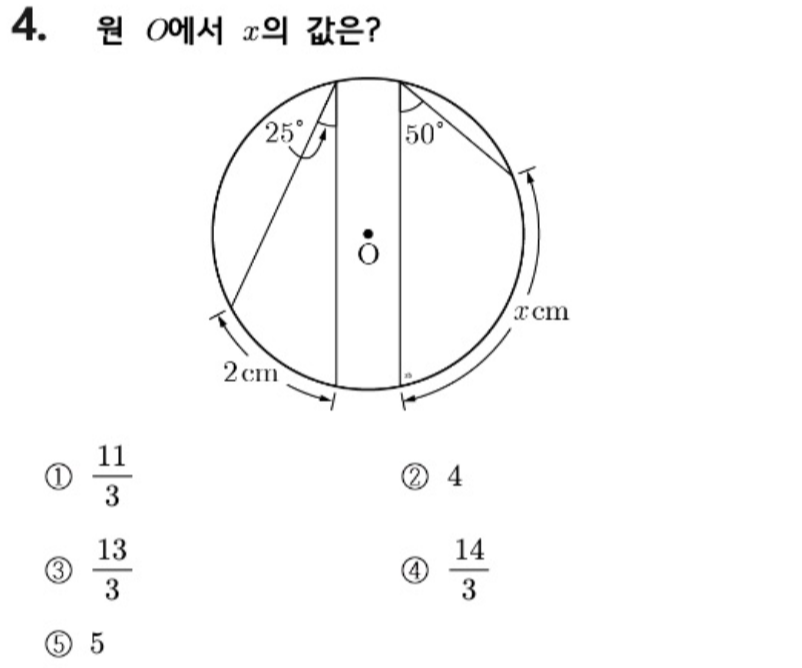 4. 원 $O$에서 $x$의 값은?

25°

50°

O

$x$ cm

2 cm

① $\frac{11}{3}$ ② 4

③ $\frac{13}{3}$ ④ $\frac{14}{3}$

⑤ 5